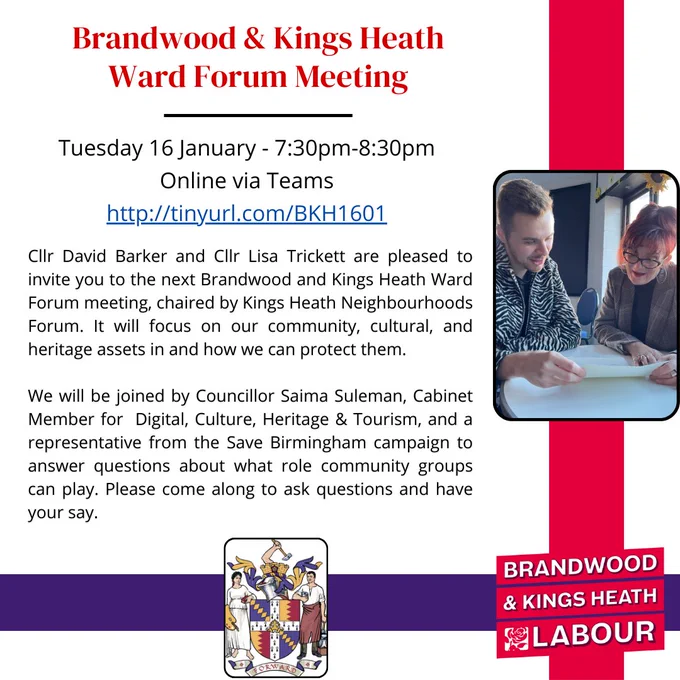 Brandwood & Kings Heath Ward Forum Meeting

Tuesday 16 January - 7:30pm-8:30pm
Online via Teams
http://tinyurl.com/BKH1601

Cllr David Barker and Cllr Lisa Trickett are pleased to invite you to the next Brandwood and Kings Heath Ward Forum meeting, chaired by Kings Heath Neighbourhoods Forum. It will focus on our community, cultural, and heritage assets in and how we can protect them.

We will be joined by Councillor Saima Suleman, Cabinet Member for Digital, Culture, Heritage & Tourism, and a representative from the Save Birmingham campaign to answer questions about what role community groups can play. Please come along to ask questions and have your say.

FORWARD

BRANDWOOD
& KINGS HEATH
LABOUR